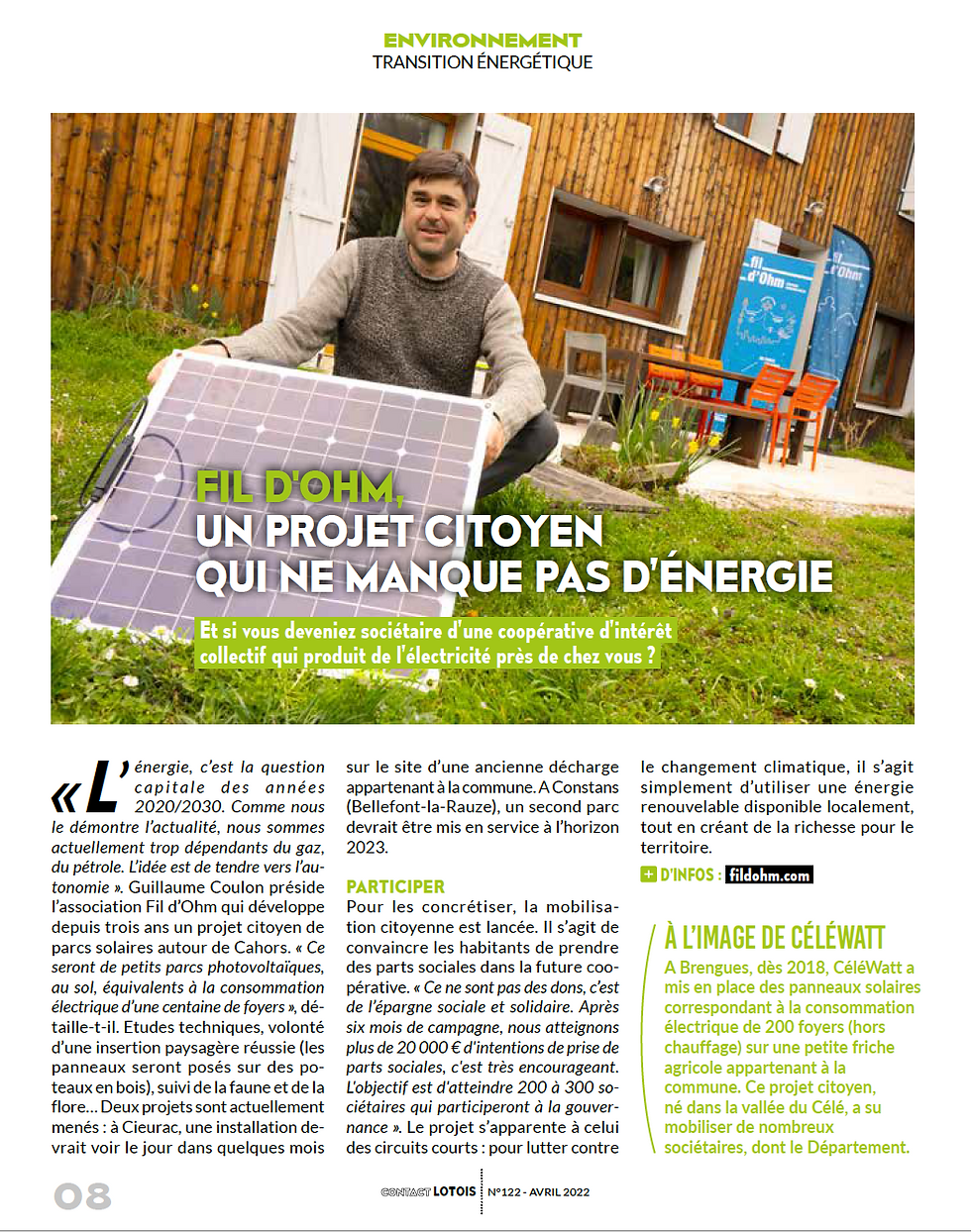 ENVIRONNEMENT
TRANSITION ÉNERGÉTIQUE

fil d'Ohm

fil d'Ohm

FIL D'OHM,
UN PROJET CITOYEN
QUI NE MANQUE PAS D'ÉNERGIE

Et si vous deveniez sociétaire d'une coopérative d'intérêt collectif qui produit de l'électricité près de chez vous ?

« L'énergie, c'est la question capitale des années 2020/2030. Comme nous le démontre l'actualité, nous sommes actuellement trop dépendants du gaz, du pétrole. L'idée est de tendre vers l'autonomie ». Guillaume Coulon préside l'association Fil d'Ohm qui développe depuis trois ans un projet citoyen de parcs solaires autour de Cahors. « Ce seront de petits parcs photovoltaïques, au sol, équivalents à la consommation électrique d'une centaine de foyers », détaille-t-il. Etudes techniques, volonté d'une insertion paysagère réussie (les panneaux seront posés sur des poteaux en bois), suivi de la faune et de la flore… Deux projets sont actuellement menés : à Cieurac, une installation devrait voir le jour dans quelques mois sur le site d'une ancienne décharge appartenant à la commune. A Constans (Bellefont-la-Rauze), un second parc devrait être mis en service à l'horizon 2023.

PARTICIPER
Pour les concrétiser, la mobilisation citoyenne est lancée. Il s'agit de convaincre les habitants de prendre des parts sociales dans la future coopérative. « Ce ne sont pas des dons, c'est de l'épargne sociale et solidaire. Après six mois de campagne, nous atteignons plus de 20 000 € d'intentions de prise de parts sociales, c'est très encourageant. L'objectif est d'atteindre 200 à 300 sociétaires qui participeront à la gouvernance ». Le projet s'apparente à celui des circuits courts : pour lutter contre le changement climatique, il s'agit simplement d'utiliser une énergie renouvelable disponible localement, tout en créant de la richesse pour le territoire.

+ D'INFOS : fildohm.com

À L'IMAGE DE CÉLÉWATT
A Brengues, dès 2018, CéléWatt a mis en place des panneaux solaires correspondant à la consommation électrique de 200 foyers (hors chauffage) sur une petite friche agricole appartenant à la commune. Ce projet citoyen, né dans la vallée du Célé, a su mobiliser de nombreux sociétaires, dont le Département.

08

CONTACT LOTOIS N°122 - AVRIL 2022